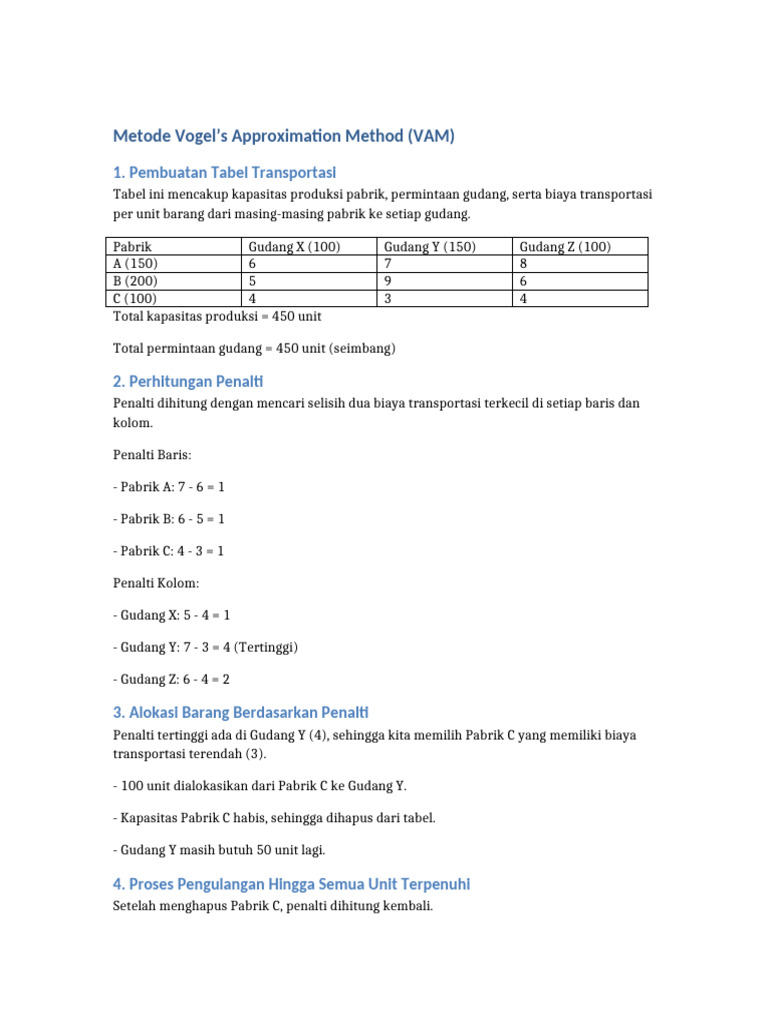 Metode Vogel's Approximation Method (VAM)

1. Pembuatan Tabel Transportasi

Tabel ini mencakup kapasitas produksi pabrik, permintaan gudang, serta biaya transportasi per unit barang dari masing-masing pabrik ke setiap gudang.

| Pabrik | Gudang X (100) | Gudang Y (150) | Gudang Z (100) |
|---|---|---|---|
| A (150) | 6 | 7 | 8 |
| B (200) | 5 | 9 | 6 |
| C (100) | 4 | 3 | 4 |

Total kapasitas produksi = 450 unit

Total permintaan gudang = 450 unit (seimbang)

2. Perhitungan Penalti

Penalti dihitung dengan mencari selisih dua biaya transportasi terkecil di setiap baris dan kolom.

Penalti Baris:

- Pabrik A: 7 - 6 = 1

- Pabrik B: 6 - 5 = 1

- Pabrik C: 4 - 3 = 1

Penalti Kolom:

- Gudang X: 5 - 4 = 1

- Gudang Y: 7 - 3 = 4 (Tertinggi)

- Gudang Z: 6 - 4 = 2

3. Alokasi Barang Berdasarkan Penalti

Penalti tertinggi ada di Gudang Y (4), sehingga kita memilih Pabrik C yang memiliki biaya transportasi terendah (3).

- 100 unit dialokasikan dari Pabrik C ke Gudang Y.

- Kapasitas Pabrik C habis, sehingga dihapus dari tabel.

- Gudang Y masih butuh 50 unit lagi.

4. Proses Pengulangan Hingga Semua Unit Terpenuhi

Setelah menghapus Pabrik C, penalti dihitung kembali.